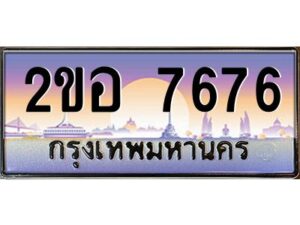 2ขอ 7676
กรุงเทพมหานคร